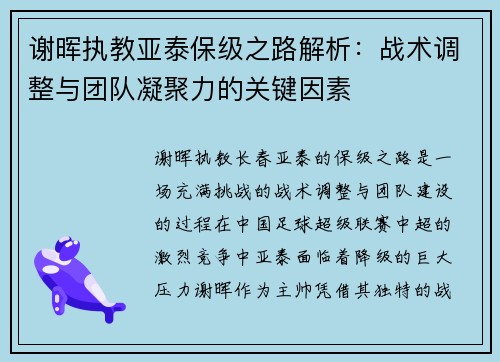 谢晖执教亚泰保级之路解析：战术调整与团队凝聚力的关键因素

谢晖执教长春亚泰的保级之路是一场充满挑战的战术调整与团队建设的过程在中国足球超级联赛中超的激烈竞争中亚泰面临着降级的巨大压力谢晖作为主帅凭借其独特的战